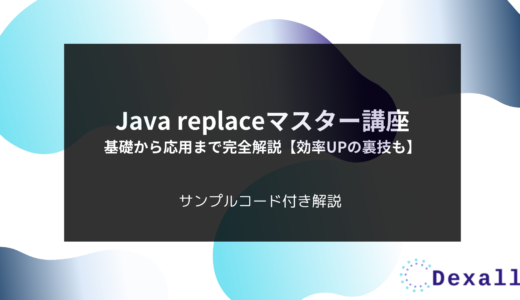 Java replaceマスター講座
基礎から応用まで完全解説【効率UPの裏技も】

サンプルコード付き解説

Dexall